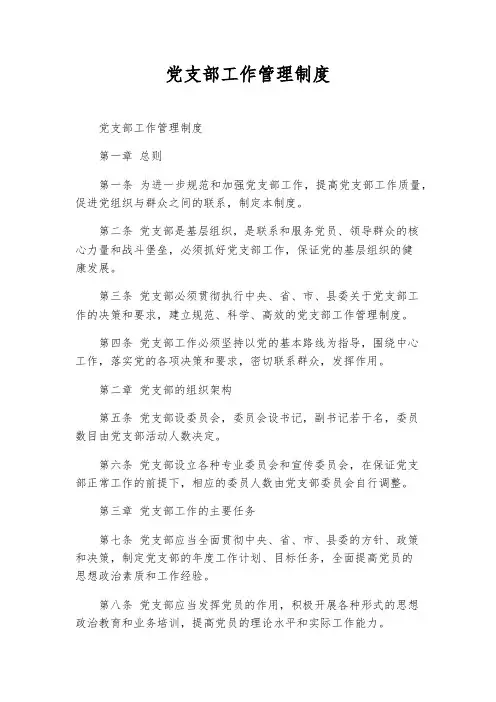 党支部工作管理制度

党支部工作管理制度

第一章 总则

第一条 为进一步规范和加强党支部工作，提高党支部工作质量，促进党组织与群众之间的联系，制定本制度。

第二条 党支部是基层组织，是联系和服务党员、领导群众的核心力量和战斗堡垒，必须抓好党支部工作，保证党的基层组织的健康发展。

第三条 党支部必须贯彻执行中央、省、市、县委关于党支部工作的决策和要求，建立规范、科学、高效的党支部工作管理制度。

第四条 党支部工作必须坚持以党的基本路线为指导，围绕中心工作，落实党的各项决策和要求，密切联系群众，发挥作用。

第二章 党支部的组织架构

第五条 党支部设委员会，委员会设书记，副书记若干名，委员数目由党支部活动人数决定。

第六条 党支部设立各种专业委员会和宣传委员会，在保证党支部正常工作的前提下，相应的委员人数由党支部委员会自行调整。

第三章 党支部工作的主要任务

第七条 党支部应当全面贯彻中央、省、市、县委的方针、政策和决策，制定党支部的年度工作计划、目标任务，全面提高党员的思想政治素质和工作经验。

第八条 党支部应当发挥党员的作用，积极开展各种形式的思想政治教育和业务培训，提高党员的理论水平和实际工作能力。